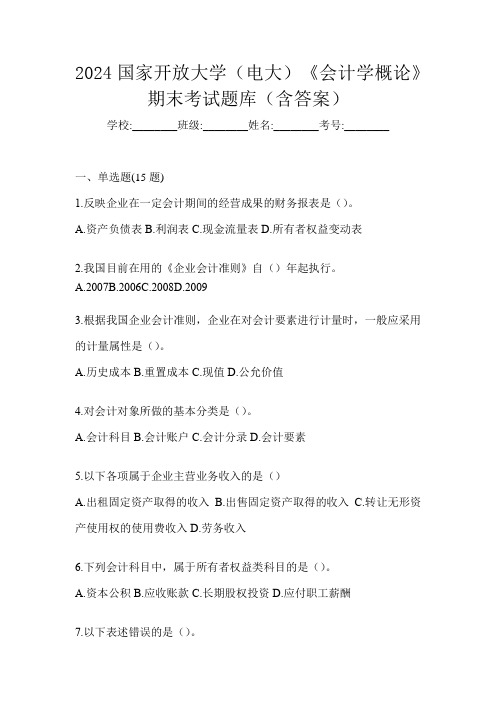 2024 国家开放大学（电大）《会计学概论》期末考试题库（含答案）

学校:________班级:________姓名:________考号:________

一、单选题(15 题)

1.反映企业在一定会计期间的经营成果的财务报表是（）。

A.资产负债表 B.利润表 C.现金流量表 D.所有者权益变动表

2.我国目前在用的《企业会计准则》自（）年起执行。

A.2007B.2006C.2008D.2009

3.根据我国企业会计准则，企业在对会计要素进行计量时，一般应采用的计量属性是（）。

A.历史成本 B.重置成本 C.现值 D.公允价值

4.对会计对象所做的基本分类是（）。

A.会计科目 B.会计账户 C.会计分录 D.会计要素

5.以下各项属于企业主营业务收入的是（）

A.出租固定资产取得的收入 B.出售固定资产取得的收入 C.转让无形资产使用权的使用费收入 D.劳务收入

6.下列会计科目中，属于所有者权益类科目的是（）。

A.资本公积 B.应收账款 C.长期股权投资 D.应付职工薪酬

7.以下表述错误的是（）。